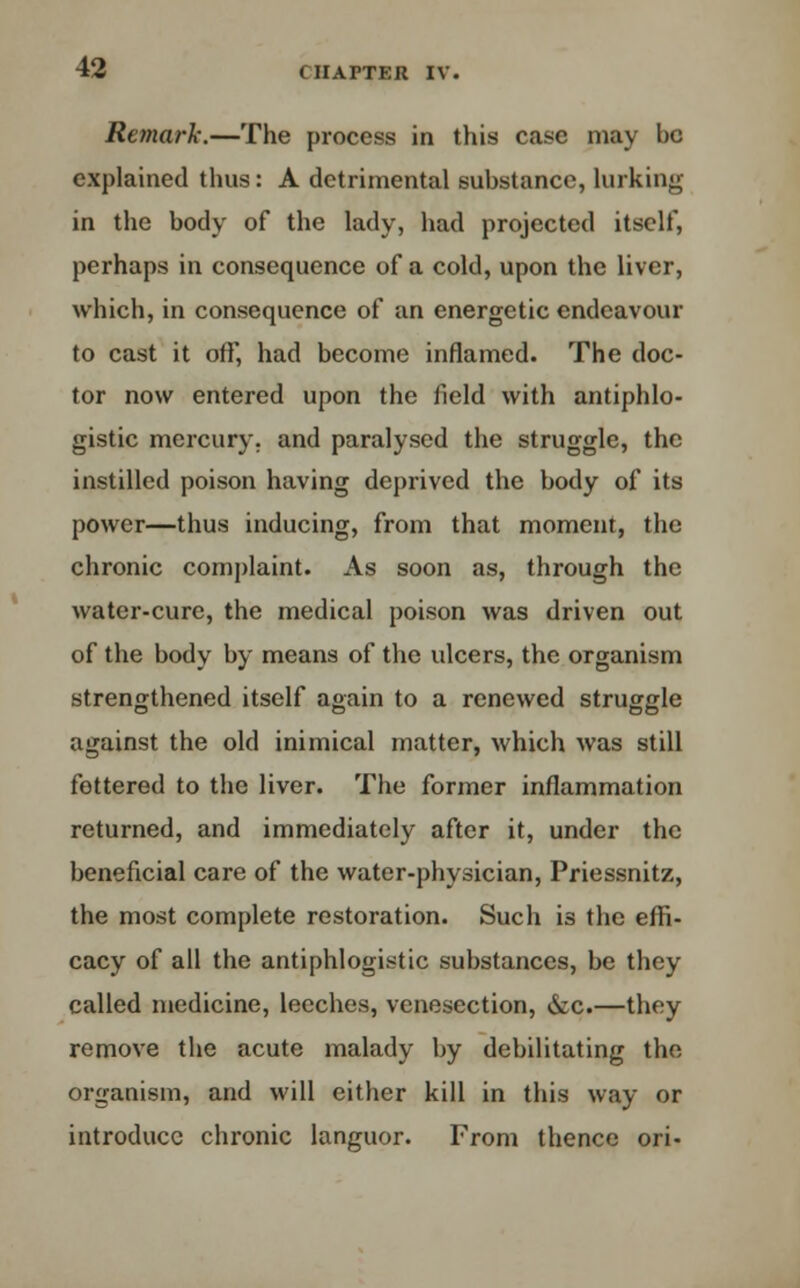 42 CHAPTER IV.

Remark.—The process in this case may be explained thus: A detrimental substance, lurking in the body of the lady, had projected itself, perhaps in consequence of a cold, upon the liver, which, in consequence of an energetic endeavour to cast it off, had become inflamed. The doctor now entered upon the field with antiphlogistic mercury, and paralysed the struggle, the instilled poison having deprived the body of its power—thus inducing, from that moment, the chronic complaint. As soon as, through the water-cure, the medical poison was driven out of the body by means of the ulcers, the organism strengthened itself again to a renewed struggle against the old inimical matter, which was still fettered to the liver. The former inflammation returned, and immediately after it, under the beneficial care of the water-physician, Priessnitz, the most complete restoration. Such is the efficacy of all the antiphlogistic substances, be they called medicine, leeches, venesection, &c.—they remove the acute malady by debilitating the organism, and will either kill in this way or introduce chronic languor. From thence ori-